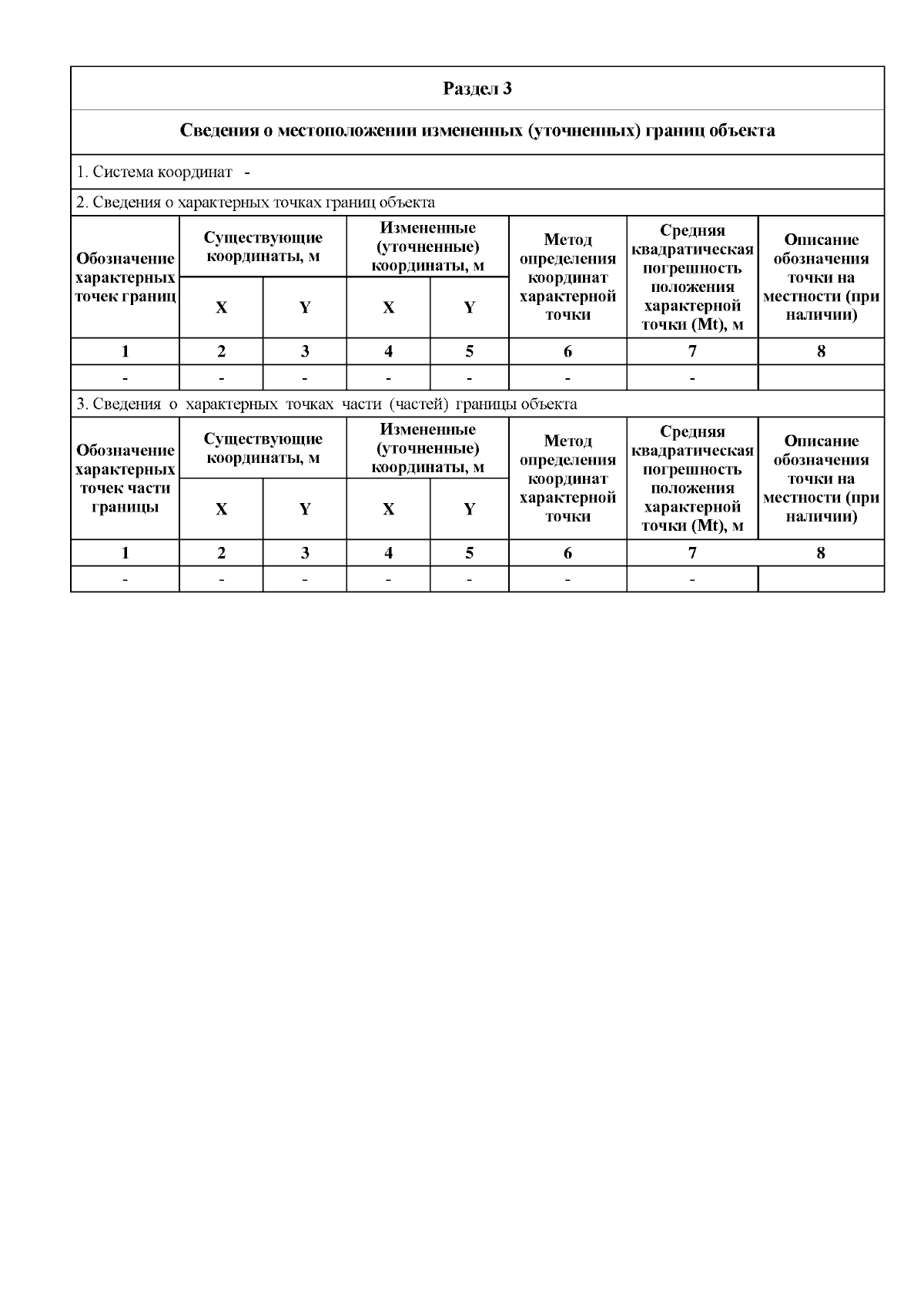 Раздел 3

Сведения о местоположении измененных (уточненных) границ объекта

1. Система координат -

2. Сведения о характерных точках границ объекта

| Обозначение характерных точек границ | Существующие координаты, м X | Существующие координаты, м Y | Измененные (уточненные) координаты, м X | Измененные (уточненные) координаты, м Y | Метод определения координат характерной точки | Средняя квадратическая погрешность положения характерной точки (Mt), м | Описание обозначения точки на местности (при наличии) |
|---|---|---|---|---|---|---|---|
| 1 | 2 | 3 | 4 | 5 | 6 | 7 | 8 |
| - | - | - | - | - | - | - | |

3. Сведения о характерных точках части (частей) границы объекта

| Обозначение характерных точек части границы | Существующие координаты, м X | Существующие координаты, м Y | Измененные (уточненные) координаты, м X | Измененные (уточненные) координаты, м Y | Метод определения координат характерной точки | Средняя квадратическая погрешность положения характерной точки (Mt), м | Описание обозначения точки на местности (при наличии) |
|---|---|---|---|---|---|---|---|
| 1 | 2 | 3 | 4 | 5 | 6 | 7 | 8 |
| - | - | - | - | - | - | - | |